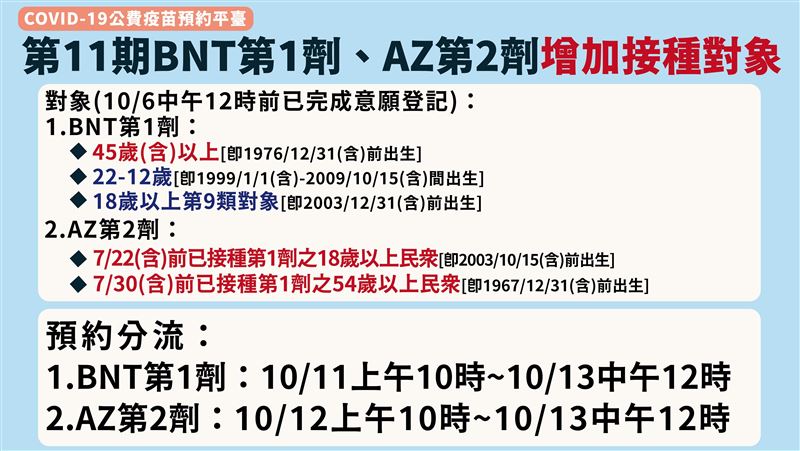 COVID-19公費疫苗預約平臺

第11期BNT第1劑、AZ第2劑增加接種對象

對象(10/6中午12時前已完成意願登記)：
1.BNT第1劑：
◆ 45歲(含)以上[即1976/12/31(含)前出生]
◆ 22-12歲[即1999/1/1(含)-2009/10/15(含)間出生]
◆ 18歲以上第9類對象[即2003/12/31(含)前出生]
2.AZ第2劑：
◆ 7/22(含)前已接種第1劑之18歲以上民眾[即2003/10/15(含)前出生]
◆ 7/30(含)前已接種第1劑之54歲以上民眾[即1967/12/31(含)前出生]

預約分流：
1.BNT第1劑：10/11上午10時~10/13中午12時
2.AZ第2劑：10/12上午10時~10/13中午12時